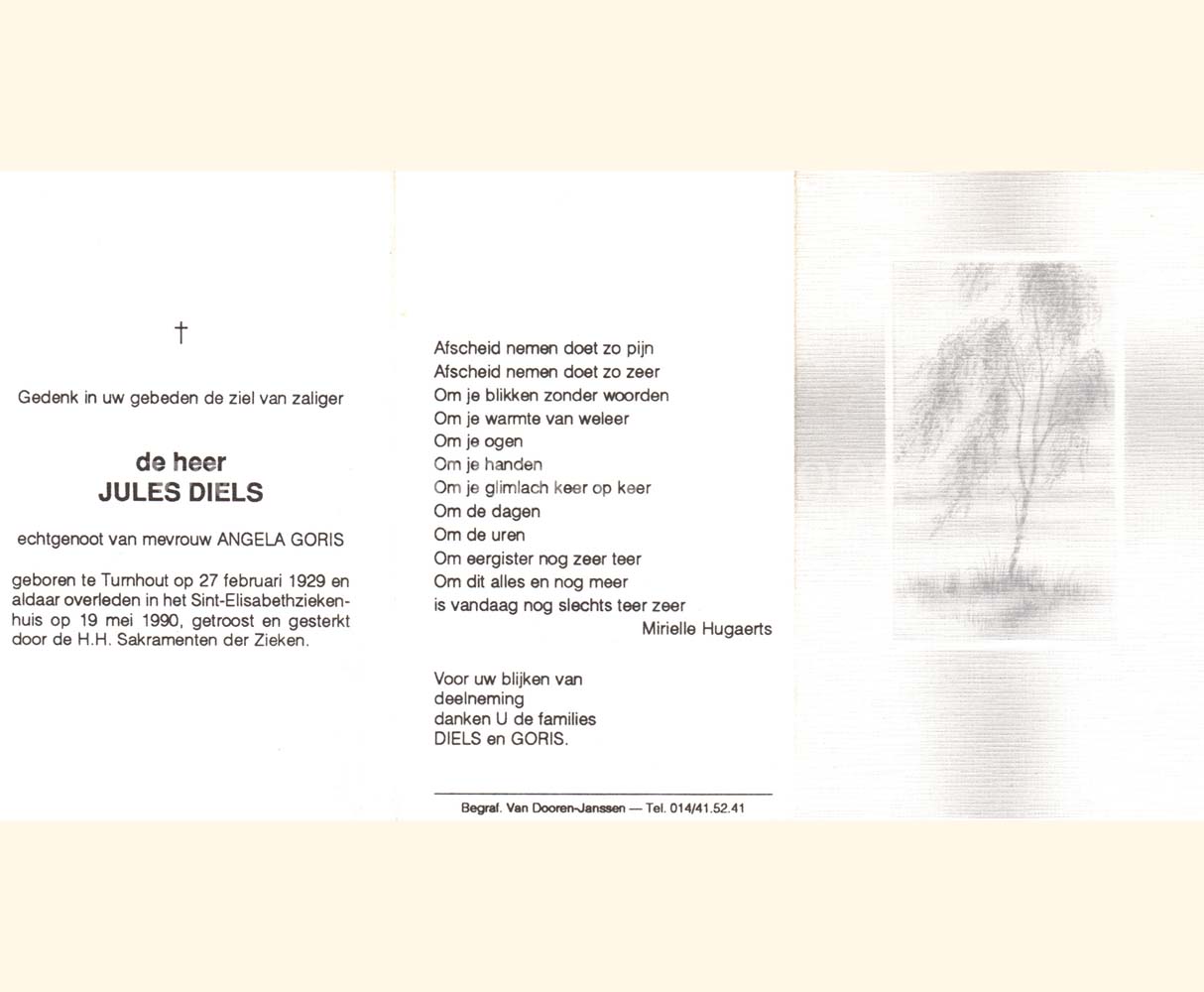 †

Gedenk in uw gebeden de ziel van zaliger

de heer
JULES DIELS

echtgenoot van mevrouw ANGELA GORIS

geboren te Turnhout op 27 februari 1929 en aldaar overleden in het Sint-Elisabethziekenhuis op 19 mei 1990, getroost en gesterkt door de H.H. Sakramenten der Zieken.

Afscheid nemen doet zo pijn
Afscheid nemen doet zo zeer
Om je blikken zonder woorden
Om je warmte van weleer
Om je ogen
Om je handen
Om je glimlach keer op keer
Om de dagen
Om de uren
Om eergister nog zeer teer
Om dit alles en nog meer
is vandaag nog slechts teer zeer
Mirielle Hugaerts

Voor uw blijken van
deelneming
danken U de families
DIELS en GORIS.

Begraf. Van Dooren-Janssen — Tel. 014/41.52.41